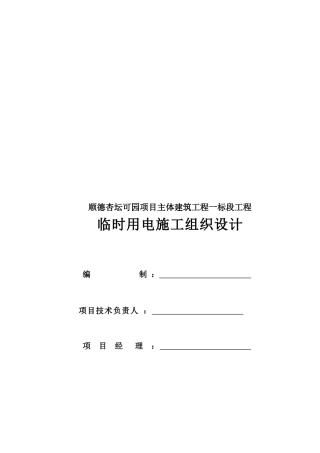 顺德杏坛可园项目主体建筑工程一标段工程

临时用电施工组织设计

编 制：

项目技术负责人：

项 目 经 理：